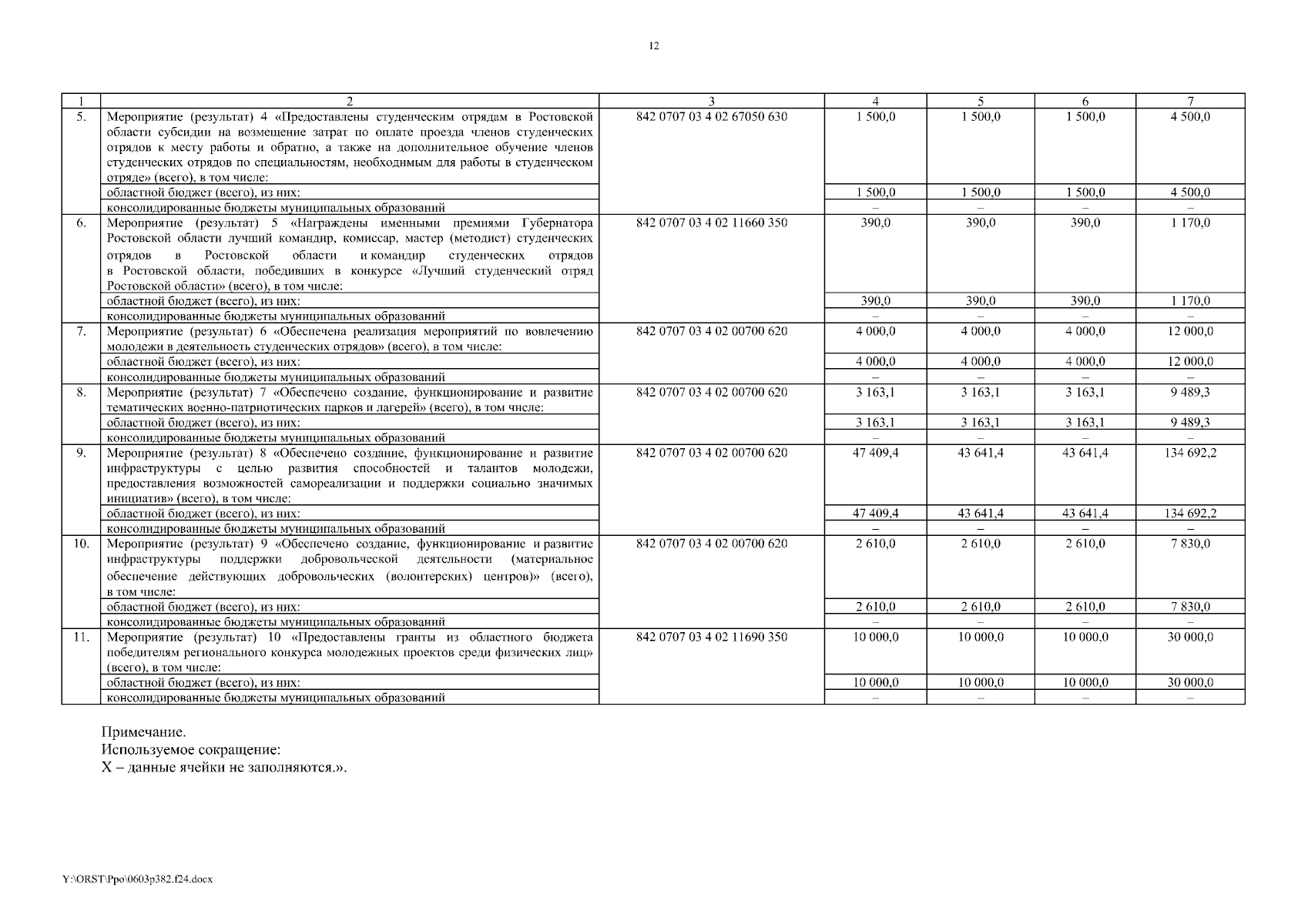 12

| 1 | 2 | 3 | 4 | 5 | 6 | 7 |
|---|---|---|---|---|---|---|
| 5. | Мероприятие (результат) 4 «Предоставлены студенческим отрядам в Ростовской области субсидии на возмещение затрат по оплате проезда членов студенческих отрядов к месту работы и обратно, а также на дополнительное обучение членов студенческих отрядов по специальностям, необходимым для работы в студенческом отряде» (всего), в том числе: | 842 0707 03 4 02 67050 630 | 1 500,0 | 1 500,0 | 1 500,0 | 4 500,0 |
| | областной бюджет (всего), из них: | | 1 500,0 | 1 500,0 | 1 500,0 | 4 500,0 |
| | консолидированные бюджеты муниципальных образований | | – | – | – | – |
| 6. | Мероприятие (результат) 5 «Награждены именными премиями Губернатора Ростовской области лучший командир, комиссар, мастер (методист) студенческих отрядов в Ростовской области и командир студенческих отрядов в Ростовской области, победивших в конкурсе «Лучший студенческий отряд Ростовской области» (всего), в том числе: | 842 0707 03 4 02 11660 350 | 390,0 | 390,0 | 390,0 | 1 170,0 |
| | областной бюджет (всего), из них: | | 390,0 | 390,0 | 390,0 | 1 170,0 |
| | консолидированные бюджеты муниципальных образований | | – | – | – | – |
| 7. | Мероприятие (результат) 6 «Обеспечена реализация мероприятий по вовлечению молодежи в деятельность студенческих отрядов» (всего), в том числе: | 842 0707 03 4 02 00700 620 | 4 000,0 | 4 000,0 | 4 000,0 | 12 000,0 |
| | областной бюджет (всего), из них: | | 4 000,0 | 4 000,0 | 4 000,0 | 12 000,0 |
| | консолидированные бюджеты муниципальных образований | | – | – | – | – |
| 8. | Мероприятие (результат) 7 «Обеспечено создание, функционирование и развитие тематических военно-патриотических парков и лагерей» (всего), в том числе: | 842 0707 03 4 02 00700 620 | 3 163,1 | 3 163,1 | 3 163,1 | 9 489,3 |
| | областной бюджет (всего), из них: | | 3 163,1 | 3 163,1 | 3 163,1 | 9 489,3 |
| | консолидированные бюджеты муниципальных образований | | – | – | – | – |
| 9. | Мероприятие (результат) 8 «Обеспечено создание, функционирование и развитие инфраструктуры с целью развития способностей и талантов молодежи, предоставления возможностей самореализации и поддержки социально значимых инициатив» (всего), в том числе: | 842 0707 03 4 02 00700 620 | 47 409,4 | 43 641,4 | 43 641,4 | 134 692,2 |
| | областной бюджет (всего), из них: | | 47 409,4 | 43 641,4 | 43 641,4 | 134 692,2 |
| | консолидированные бюджеты муниципальных образований | | – | – | – | – |
| 10. | Мероприятие (результат) 9 «Обеспечено создание, функционирование и развитие инфраструктуры поддержки добровольческой деятельности (материальное обеспечение действующих добровольческих (волонтерских) центров)» (всего), в том числе: | 842 0707 03 4 02 00700 620 | 2 610,0 | 2 610,0 | 2 610,0 | 7 830,0 |
| | областной бюджет (всего), из них: | | 2 610,0 | 2 610,0 | 2 610,0 | 7 830,0 |
| | консолидированные бюджеты муниципальных образований | | – | – | – | – |
| 11. | Мероприятие (результат) 10 «Предоставлены гранты из областного бюджета победителям регионального конкурса молодежных проектов среди физических лиц» (всего), в том числе: | 842 0707 03 4 02 11690 350 | 10 000,0 | 10 000,0 | 10 000,0 | 30 000,0 |
| | областной бюджет (всего), из них: | | 10 000,0 | 10 000,0 | 10 000,0 | 30 000,0 |
| | консолидированные бюджеты муниципальных образований | | – | – | – | – |

Примечание.
Используемое сокращение:
Х – данные ячейки не заполняются.».

Y:\ORST\Ppo\0603p382.f24.docx